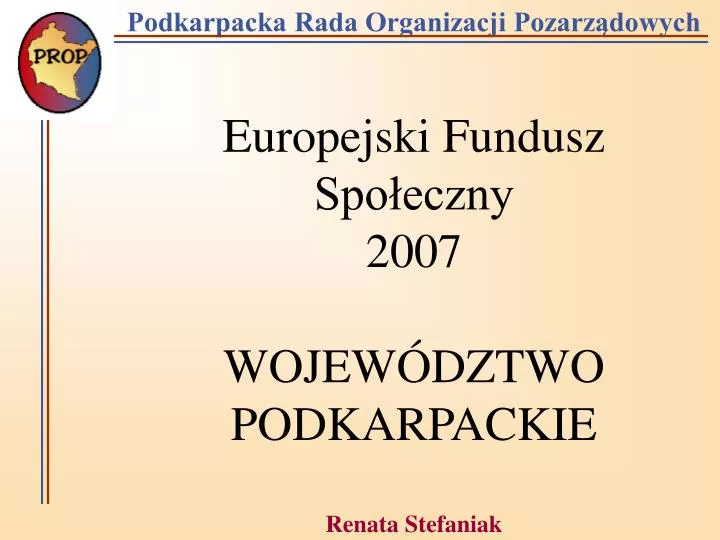 PROP

Podkarpacka Rada Organizacji Pozarządowych

Europejski Fundusz Społeczny 2007

WOJEWÓDZTWO PODKARPACKIE

Renata Stefaniak